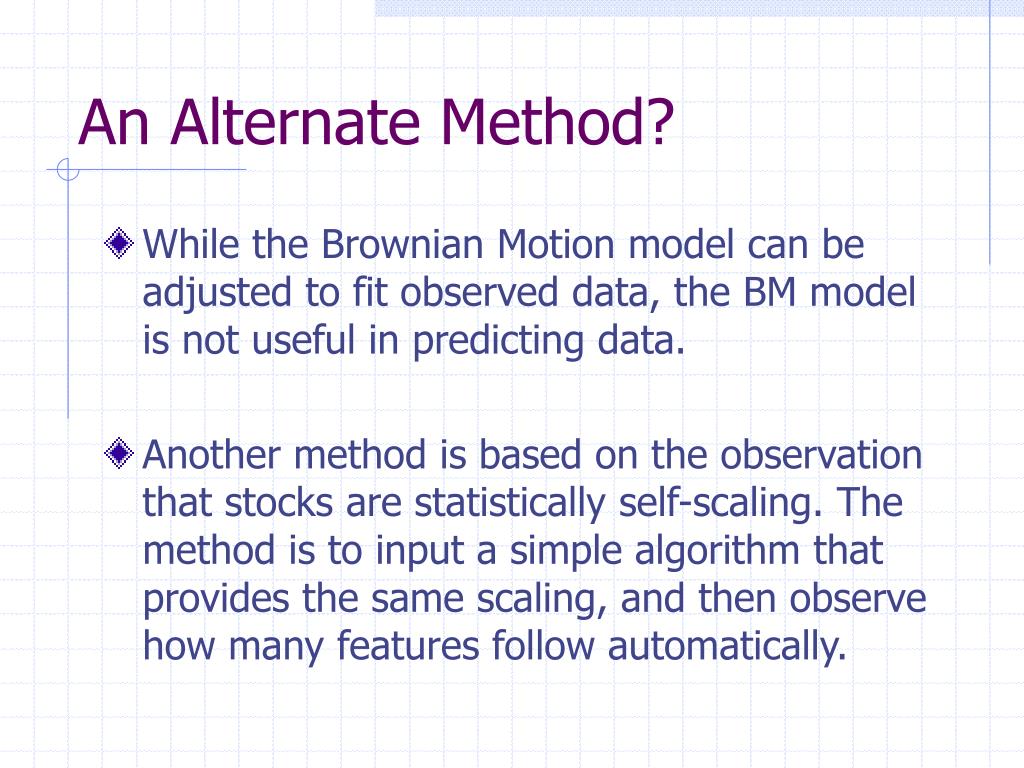 An Alternate Method?

While the Brownian Motion model can be adjusted to fit observed data, the BM model is not useful in predicting data.

Another method is based on the observation that stocks are statistically self-scaling. The method is to input a simple algorithm that provides the same scaling, and then observe how many features follow automatically.